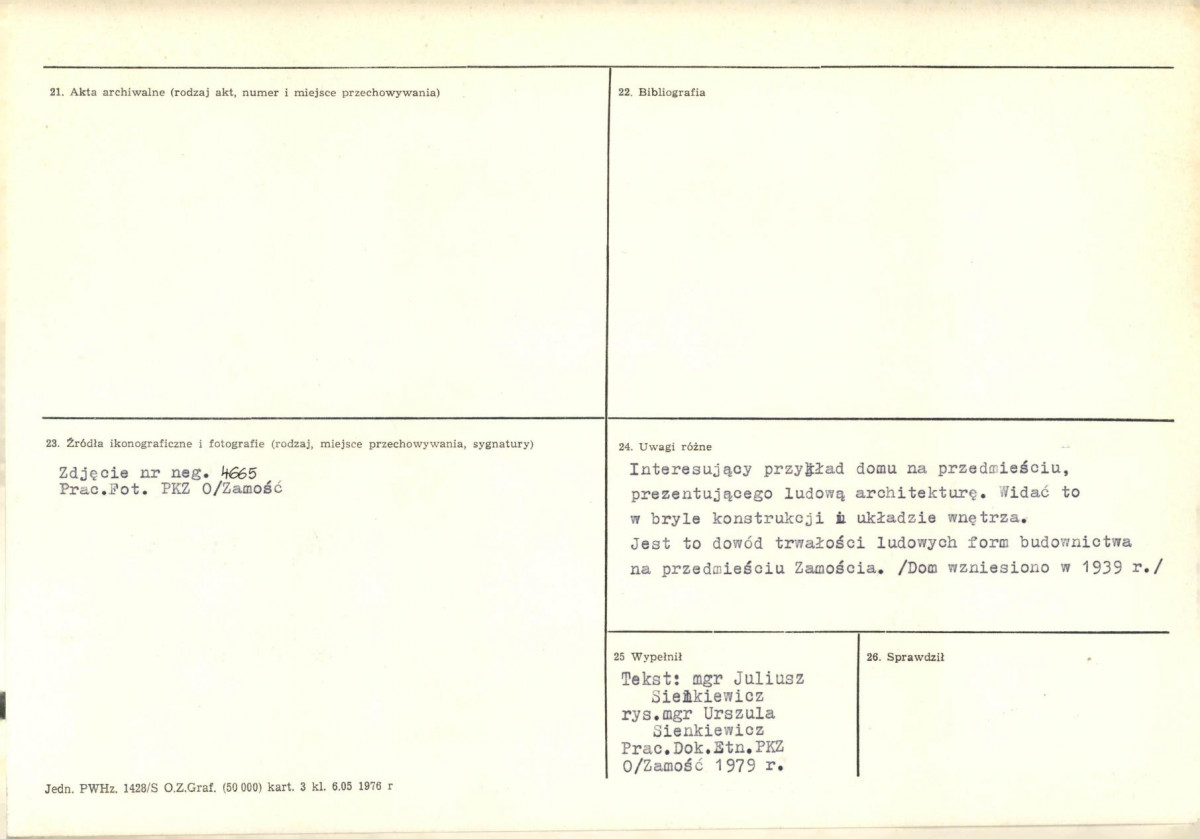 21. Akta archiwalne (rodzaj akt, numer i miejsce przechowywania)

22. Bibliografia

23. Źródła ikonograficzne i fotografie (rodzaj, miejsce przechowywania, sygnatury)

Zdjęcie nr neg. 4665
Prac.Fot. PKZ O/Zamość

24. Uwagi różne

Interesujący przykład domu na przedmieściu, prezentującego ludową architekturę. Widać to w bryle konstrukcji i układzie wnętrza. Jest to dowód trwałości ludowych form budownictwa na przedmieściu Zamościa. /Dom wzniesiono w 1939 r./

25 Wypełnił

Tekst: mgr Juliusz Sienkiewicz
rys.mgr Urszula Sienkiewicz
Prac.Dok.Etn.PKZ O/Zamość 1979 r.

26. Sprawdził

Jedn. PWHz. 1428/S O.Z.Graf. (50 000) kart. 3 kl. 6.05 1976 r